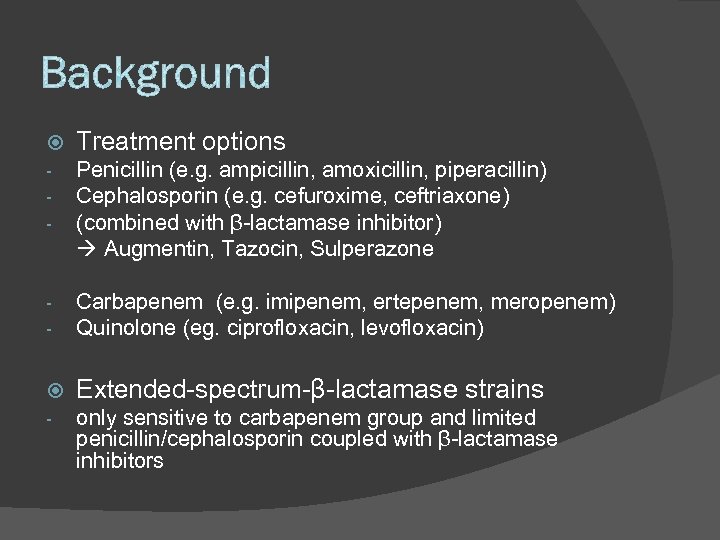 Background

Treatment options
- Penicillin (e.g. ampicillin, amoxicillin, piperacillin)
- Cephalosporin (e.g. cefuroxime, ceftriaxone)
- (combined with β-lactamase inhibitor)
→ Augmentin, Tazocin, Sulperazone

- Carbapenem (e.g. imipenem, ertepenem, meropenem)
- Quinolone (eg. ciprofloxacin, levofloxacin)

Extended-spectrum-β-lactamase strains
- only sensitive to carbapenem group and limited penicillin/cephalosporin coupled with β-lactamase inhibitors